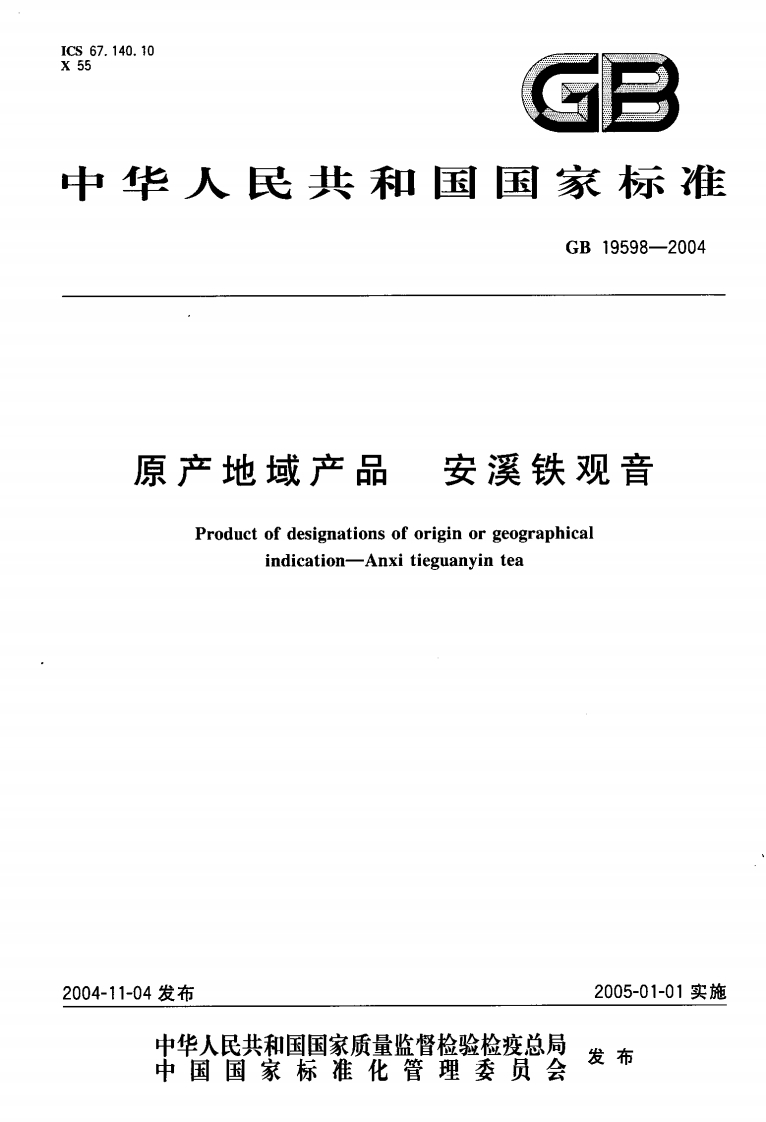 ICS 67.140.10
X 55

GB

中华人民共和国国家标准

GB 19598—2004

原产地域产品　安溪铁观音

Product of designations of origin or geographical indication—Anxi tieguanyin tea

2004-11-04 发布

2005-01-01 实施

中华人民共和国国家质量监督检验检疫总局
中国国家标准化管理委员会
发布